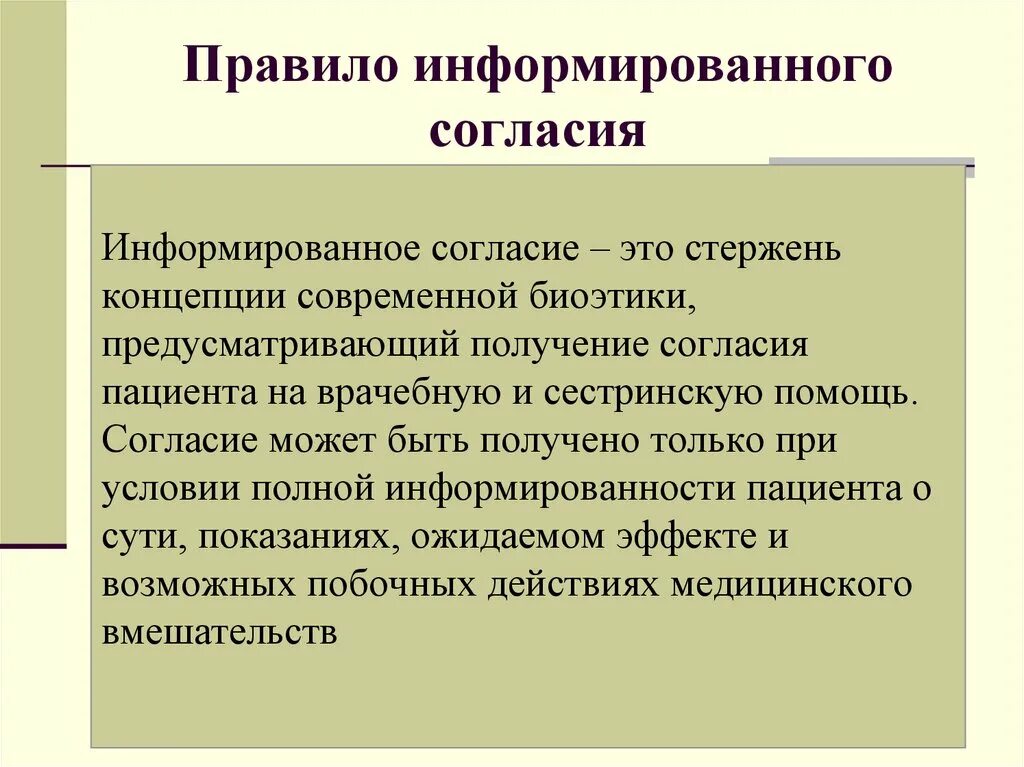 Правило информированного согласия

Информированное согласие – это стержень концепции современной биоэтики, предусматривающий получение согласия пациента на врачебную и сестринскую помощь. Согласие может быть получено только при условии полной информированности пациента о сути, показаниях, ожидаемом эффекте и возможных побочных действиях медицинского вмешательств